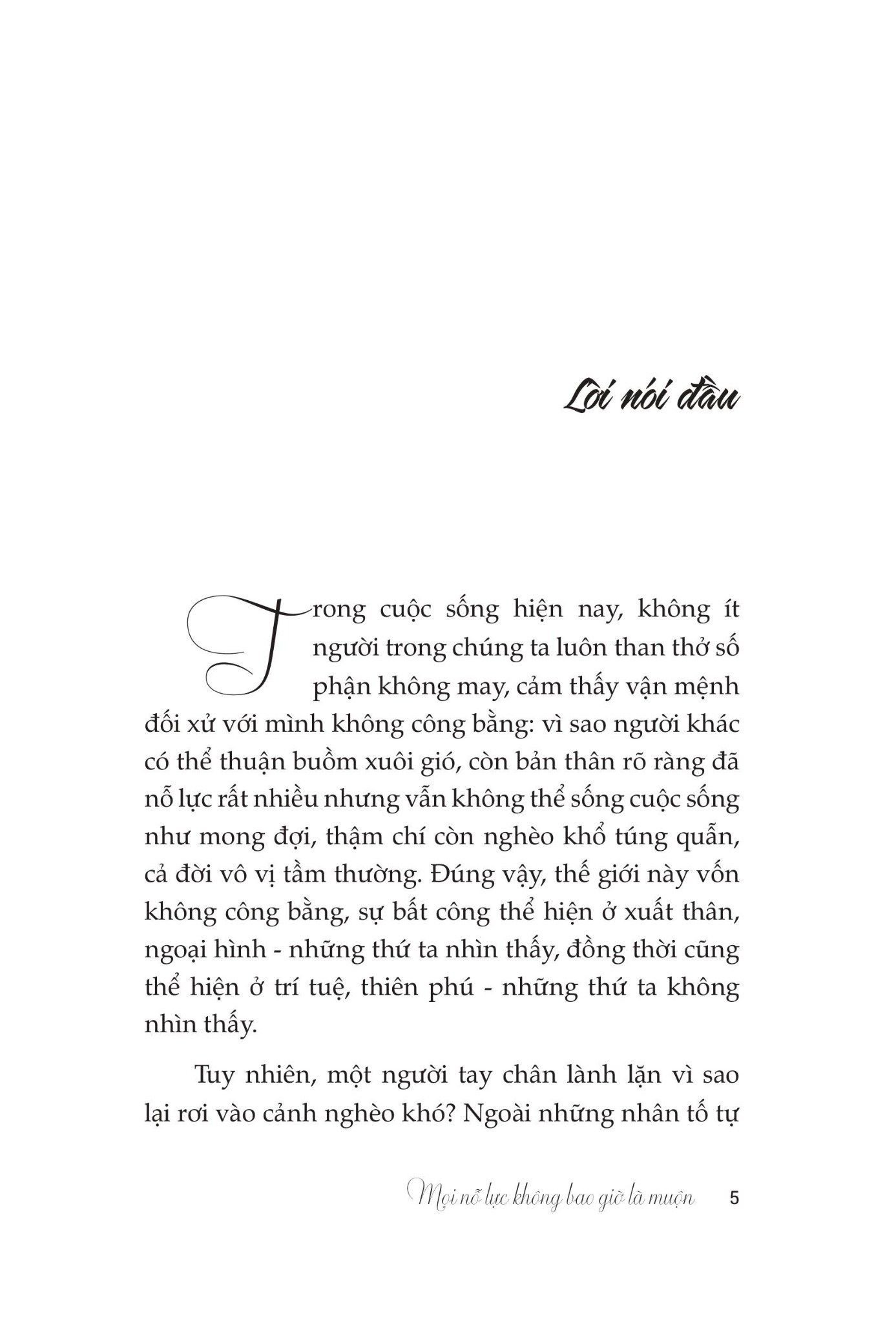 Lời nói đầu

Trong cuộc sống hiện nay, không ít người trong chúng ta luôn than thở số phận không may, cảm thấy vận mệnh đối xử với mình không công bằng: vì sao người khác có thể thuận buồm xuôi gió, còn bản thân rõ ràng đã nỗ lực rất nhiều nhưng vẫn không thể sống cuộc sống như mong đợi, thậm chí còn nghèo khổ túng quẫn, cả đời vô vị tầm thường. Đúng vậy, thế giới này vốn không công bằng, sự bất công thể hiện ở xuất thân, ngoại hình - những thứ ta nhìn thấy, đồng thời cũng thể hiện ở trí tuệ, thiên phú - những thứ ta không nhìn thấy.

Tuy nhiên, một người tay chân lành lặn vì sao lại rơi vào cảnh nghèo khó? Ngoài những nhân tố tự

Mọi nỗ lực không bao giờ là muộn 5